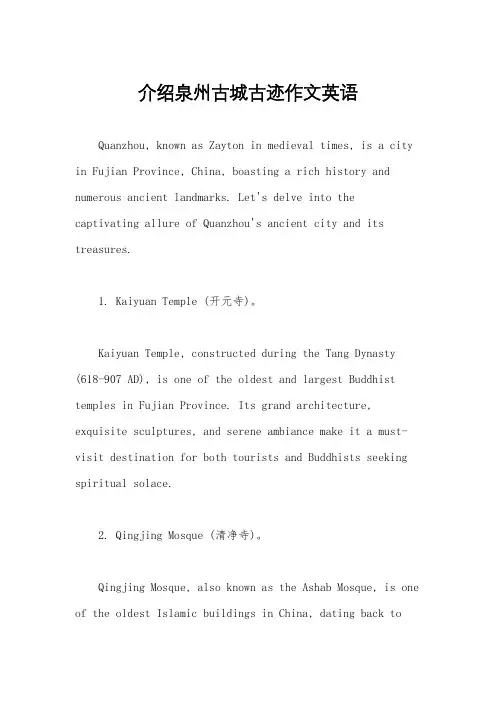 介绍泉州古城古迹作文英语

Quanzhou, known as Zayton in medieval times, is a city in Fujian Province, China, boasting a rich history and numerous ancient landmarks. Let's delve into the captivating allure of Quanzhou's ancient city and its treasures.

1. Kaiyuan Temple (开元寺)。

Kaiyuan Temple, constructed during the Tang Dynasty (618-907 AD), is one of the oldest and largest Buddhist temples in Fujian Province. Its grand architecture, exquisite sculptures, and serene ambiance make it a must-visit destination for both tourists and Buddhists seeking spiritual solace.

2. Qingjing Mosque (清净寺)。

Qingjing Mosque, also known as the Ashab Mosque, is one of the oldest Islamic buildings in China, dating back to